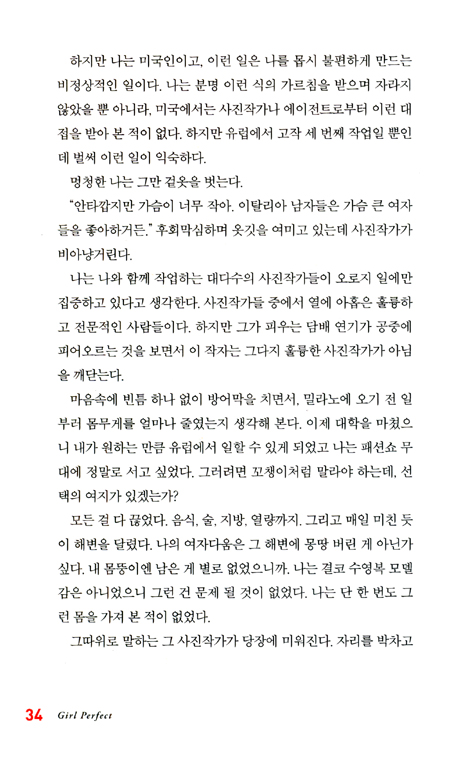 하지만 나는 미국인이고, 이런 일은 나를 몹시 불편하게 만드는 비정상적인 일이다. 나는 분명 이런 식의 가르침을 받으며 자라지 않았을 뿐 아니라, 미국에서는 사진작가나 에이전트로부터 이런 대접을 받아 본 적이 없다. 하지만 유럽에서 고작 세 번째 작업일 뿐인데 벌써 이런 일이 익숙하다.

멍청한 나는 그만 겉옷을 벗는다.

"안타깝지만 가슴이 너무 작아. 이탈리아 남자들은 가슴 큰 여자들을 좋아하거든." 후회막심하며 옷깃을 여미고 있는데 사진작가가 비아냥거린다.

나는 나와 함께 작업하는 대다수의 사진작가들이 오로지 일에만 집중하고 있다고 생각한다. 사진작가들 중에서 열에 아홉은 훌륭하고 전문적인 사람들이다. 하지만 그가 피우는 담배 연기가 공중에 피어오르는 것을 보면서 이 작자는 그다지 훌륭한 사진작가가 아님을 깨닫는다.

마음속에 빈틈 하나 없이 방어막을 치면서, 밀라노에 오기 전 일부러 몸무게를 얼마나 줄였는지 생각해 본다. 이제 대학을 마쳤으니 내가 원하는 만큼 유럽에서 일할 수 있게 되었고 나는 패션쇼 무대에 정말로 서고 싶었다. 그러려면 꼬챙이처럼 말라야 하는데, 선택의 여지가 있겠는가?

모든 걸 다 끊었다. 음식, 술, 지방, 열량까지. 그리고 매일 미친 듯이 해변을 달렸다. 나의 여자다움은 그 해변에 몽땅 버린 게 아닌가 싶다. 내 몸뚱이엔 남은 게 별로 없었으니까. 나는 결코 수영복 모델감은 아니었으니 그런 건 문제 될 것이 없었다. 나는 단 한 번도 그런 몸을 가져 본 적이 없었다.

그따위로 말하는 그 사진작가가 당장에 미워진다. 자리를 박차고

34 Girl Perfect